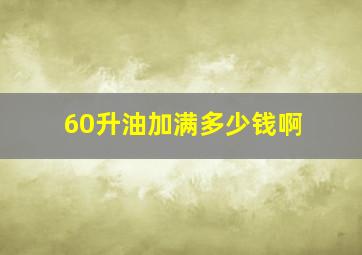 60升油加满多少钱啊